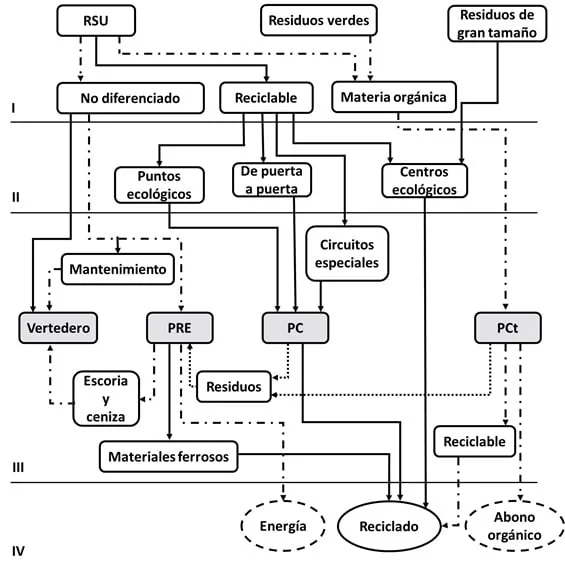 RSU

Residuos verdes

Residuos de gran tamaño

No diferenciado

Reciclable

Materia orgánica

I

Puntos ecológicos

De puerta a puerta

Centros ecológicos

II

Circuitos especiales

Mantenimiento

Vertedero

PRE

PC

PCt

Escoria y ceniza

Residuos

Reciclable

Materiales ferrosos

III

Energía

Reciclado

Abono orgánico

IV